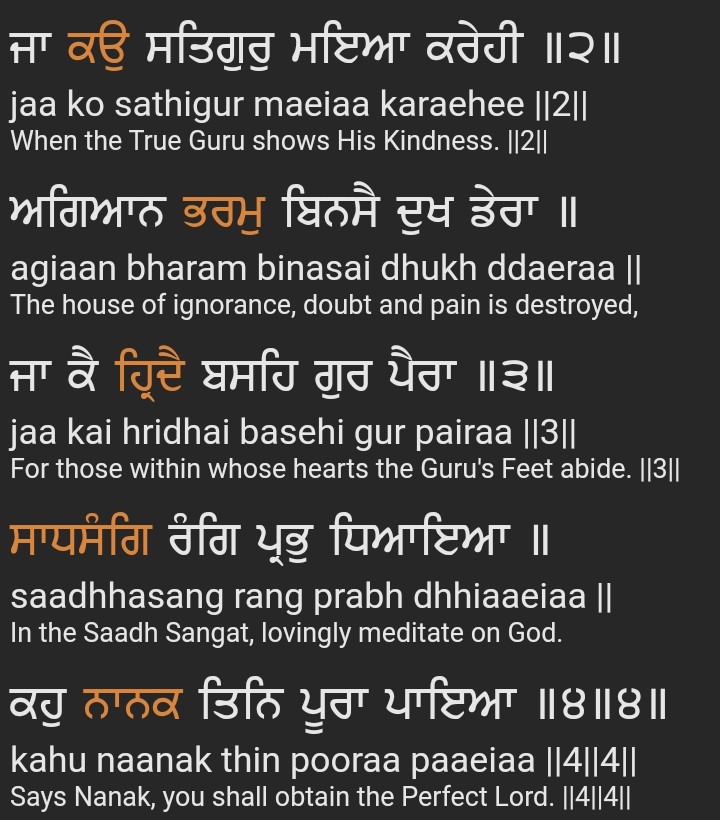 ਜਾ ਕਉ ਸਤਿਗੁਰੁ ਮਇਆ ਕਰੇਹੀ ॥੨॥
jaa ko sathigur maeiaa karaehee ||2||
When the True Guru shows His Kindness. ||2||

ਅਗਿਆਨ ਭਰਮੁ ਬਿਨਸੈ ਦੁਖ ਡੇਰਾ ॥
agiaan bharam binasai dhukh ddaeraa ||
The house of ignorance, doubt and pain is destroyed,

ਜਾ ਕੈ ਹ੍ਰਿਦੈ ਬਸਹਿ ਗੁਰ ਪੈਰਾ ॥੩॥
jaa kai hridhai basehi gur pairaa ||3||
For those within whose hearts the Guru's Feet abide. ||3||

ਸਾਧਸੰਗਿ ਰੰਗਿ ਪ੍ਰਭੁ ਧਿਆਇਆ ॥
saadhhasang rang prabh dhhiaaeiaa ||
In the Saadh Sangat, lovingly meditate on God.

ਕਹੁ ਨਾਨਕ ਤਿਨਿ ਪੂਰਾ ਪਾਇਆ ॥੪॥੪॥
kahu naanak thin pooraa paaeiaa ||4||4||
Says Nanak, you shall obtain the Perfect Lord. ||4||4||